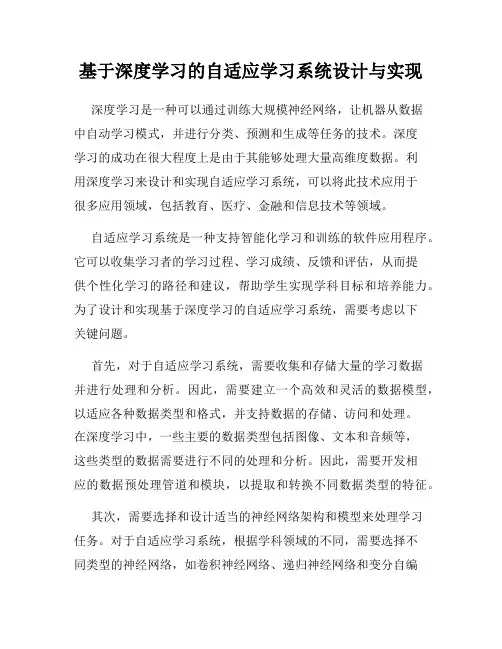 基于深度学习的自适应学习系统设计与实现

深度学习是一种可以通过训练大规模神经网络，让机器从数据中自动学习模式，并进行分类、预测和生成等任务的技术。深度学习的成功在很大程度上是由于其能够处理大量高维度数据。利用深度学习来设计和实现自适应学习系统，可以将此技术应用于很多应用领域，包括教育、医疗、金融和信息技术等领域。

自适应学习系统是一种支持智能化学习和训练的软件应用程序。它可以收集学习者的学习过程、学习成绩、反馈和评估，从而提供个性化学习的路径和建议，帮助学生实现学科目标和培养能力。为了设计和实现基于深度学习的自适应学习系统，需要考虑以下关键问题。

首先，对于自适应学习系统，需要收集和存储大量的学习数据并进行处理和分析。因此，需要建立一个高效和灵活的数据模型，以适应各种数据类型和格式，并支持数据的存储、访问和处理。在深度学习中，一些主要的数据类型包括图像、文本和音频等，这些类型的数据需要进行不同的处理和分析。因此，需要开发相应的数据预处理管道和模块，以提取和转换不同数据类型的特征。

其次，需要选择和设计适当的神经网络架构和模型来处理学习任务。对于自适应学习系统，根据学科领域的不同，需要选择不同类型的神经网络，如卷积神经网络、递归神经网络和变分自编